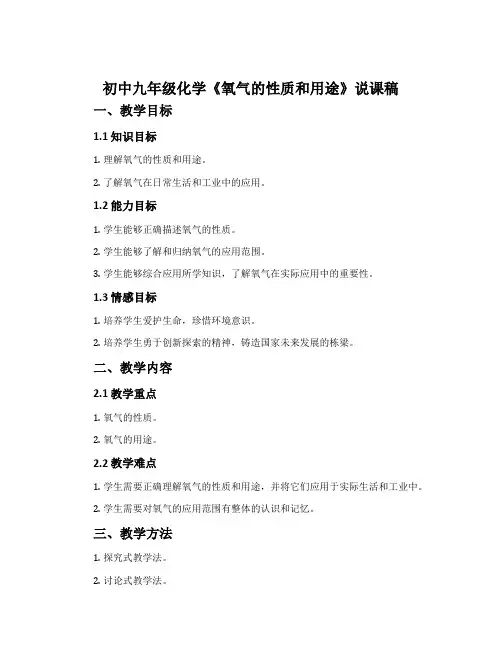 初中九年级化学《氧气的性质和用途》说课稿

一、教学目标

1.1 知识目标

1. 理解氧气的性质和用途。

2. 了解氧气在日常生活和工业中的应用。

1.2 能力目标

1. 学生能够正确描述氧气的性质。

2. 学生能够了解和归纳氧气的应用范围。

3. 学生能够综合应用所学知识，了解氧气在实际应用中的重要性。

1.3 情感目标

1. 培养学生爱护生命，珍惜环境意识。

2. 培养学生勇于创新探索的精神，铸造国家未来发展的栋梁。

二、教学内容

2.1 教学重点

1. 氧气的性质。

2. 氧气的用途。

2.2 教学难点

1. 学生需要正确理解氧气的性质和用途，并将它们应用于实际生活和工业中。

2. 学生需要对氧气的应用范围有整体的认识和记忆。

三、教学方法

1. 探究式教学法。

2. 讨论式教学法。